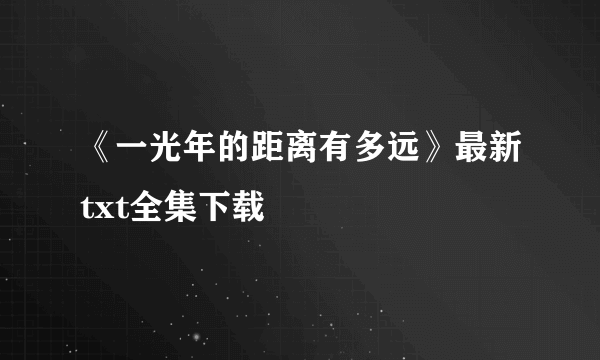 《一光年的距离有多远》最新txt全集下载